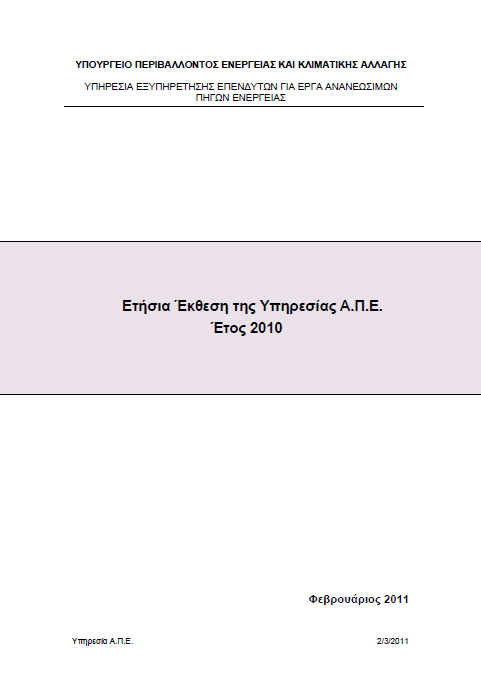 ΥΠΟΥΡΓΕΙΟ ΠΕΡΙΒΑΛΛΟΝΤΟΣ ΕΝΕΡΓΕΙΑΣ ΚΑΙ ΚΛΙΜΑΤΙΚΗΣ ΑΛΛΑΓΗΣ

ΥΠΗΡΕΣΙΑ ΕΞΥΠΗΡΕΤΗΣΗΣ ΕΠΕΝΔΥΤΩΝ ΓΙΑ ΕΡΓΑ ΑΝΑΝΕΩΣΙΜΩΝ ΠΗΓΩΝ ΕΝΕΡΓΕΙΑΣ

Ετήσια Έκθεση της Υπηρεσίας Α.Π.Ε.
Έτος 2010

Φεβρουάριος 2011

Υπηρεσία Α.Π.Ε.

2/3/2011